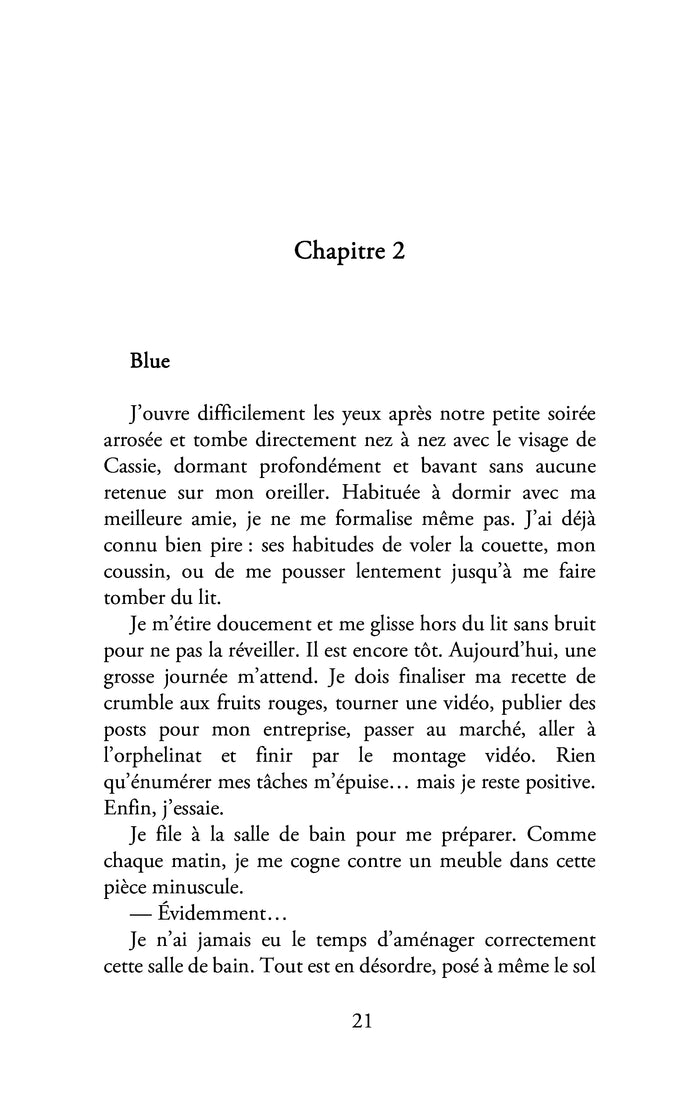 Chapitre 2

Blue

J'ouvre difficilement les yeux après notre petite soirée arrosée et tombe directement nez à nez avec le visage de Cassie, dormant profondément et bavant sans aucune retenue sur mon oreiller. Habituée à dormir avec ma meilleure amie, je ne me formalise même pas. J'ai déjà connu bien pire : ses habitudes de voler la couette, mon coussin, ou de me pousser lentement jusqu'à me faire tomber du lit.

Je m'étire doucement et me glisse hors du lit sans bruit pour ne pas la réveiller. Il est encore tôt. Aujourd'hui, une grosse journée m'attend. Je dois finaliser ma recette de crumble aux fruits rouges, tourner une vidéo, publier des posts pour mon entreprise, passer au marché, aller à l'orphelinat et finir par le montage vidéo. Rien qu'énumérer mes tâches m'épuise… mais je reste positive. Enfin, j'essaie.

Je file à la salle de bain pour me préparer. Comme chaque matin, je me cogne contre un meuble dans cette pièce minuscule.

— Évidemment…

Je n'ai jamais eu le temps d'aménager correctement cette salle de bain. Tout est en désordre, posé à même le sol

21